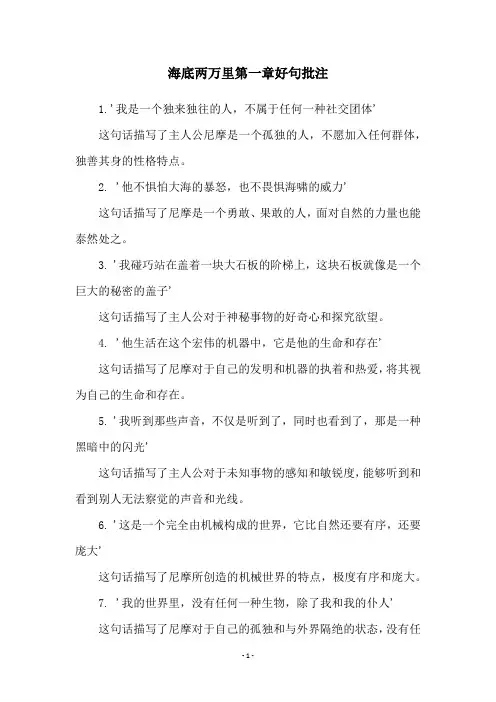 海底两万里第一章好句批注

1.'我是一个独来独往的人，不属于任何一种社交团体'

这句话描写了主人公尼摩是一个孤独的人，不愿加入任何群体，独善其身的性格特点。

2. '他不惧怕大海的暴怒，也不畏惧海啸的威力'

这句话描写了尼摩是一个勇敢、果敢的人，面对自然的力量也能泰然处之。

3.'我碰巧站在盖着一块大石板的阶梯上，这块石板就像是一个巨大的秘密的盖子'

这句话描写了主人公对于神秘事物的好奇心和探究欲望。

4. '他生活在这个宏伟的机器中，它是他的生命和存在'

这句话描写了尼摩对于自己的发明和机器的执着和热爱，将其视为自己的生命和存在。

5.'我听到那些声音，不仅是听到了，同时也看到了，那是一种黑暗中的闪光'

这句话描写了主人公对于未知事物的感知和敏锐度，能够听到和看到别人无法察觉的声音和光线。

6.'这是一个完全由机械构成的世界，它比自然还要有序，还要庞大'

这句话描写了尼摩所创造的机械世界的特点，极度有序和庞大。

7. '我的世界里，没有任何一种生物，除了我和我的仆人'

这句话描写了尼摩对于自己的孤独和与外界隔绝的状态，没有任

- 1 -